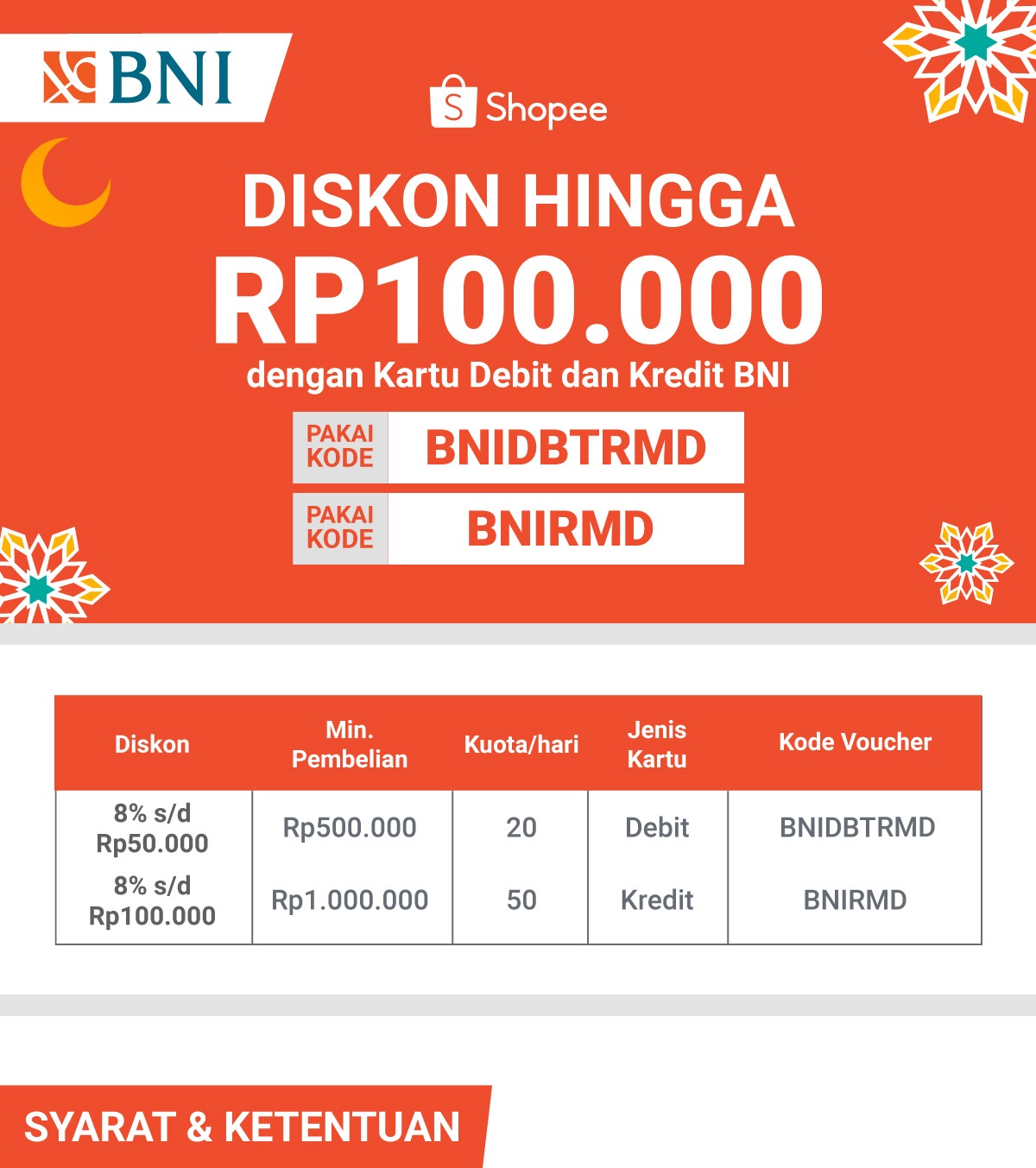 BNI

Shopee

DISKON HINGGA
RP100.000
dengan Kartu Debit dan Kredit BNI

PAKAI KODE BNIDBTRMD

PAKAI KODE BNIRMD

| Diskon | Min. Pembelian | Kuota/hari | Jenis Kartu | Kode Voucher |
|---|---|---|---|---|
| 8% s/d Rp50.000 | Rp500.000 | 20 | Debit | BNIDBTRMD |
| 8% s/d Rp100.000 | Rp1.000.000 | 50 | Kredit | BNIRMD |

SYARAT & KETENTUAN